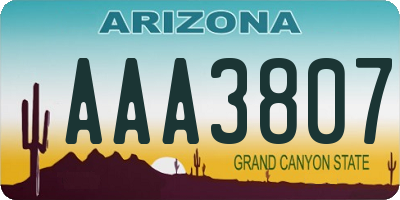 ARIZONA

AAA3807

GRAND CANYON STATE